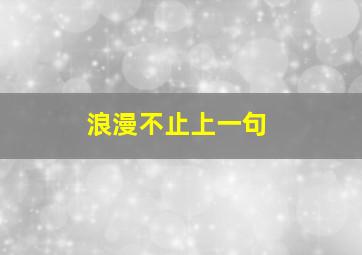 浪漫不止上一句